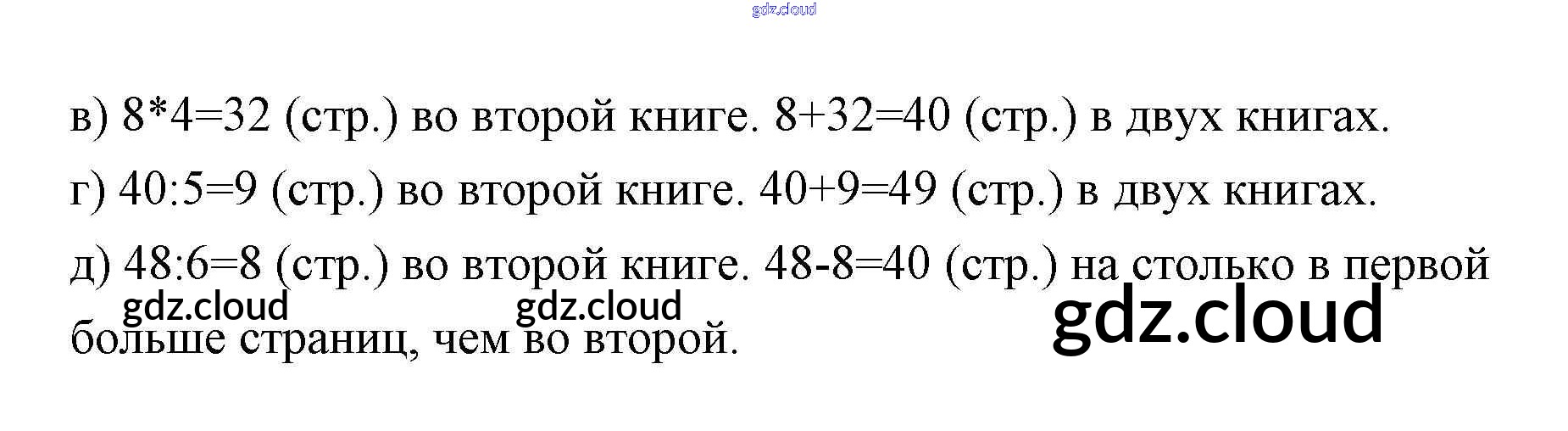 в) $8*4=32$ (стр.) во второй книге. $8+32=40$ (стр.) в двух книгах.

г) $40:5=9$ (стр.) во второй книге. $40+9=49$ (стр.) в двух книгах.

д) $48:6=8$ (стр.) во второй книге. $48-8=40$ (стр.) на столько в первой больше страниц, чем во второй.

gdz.cloud